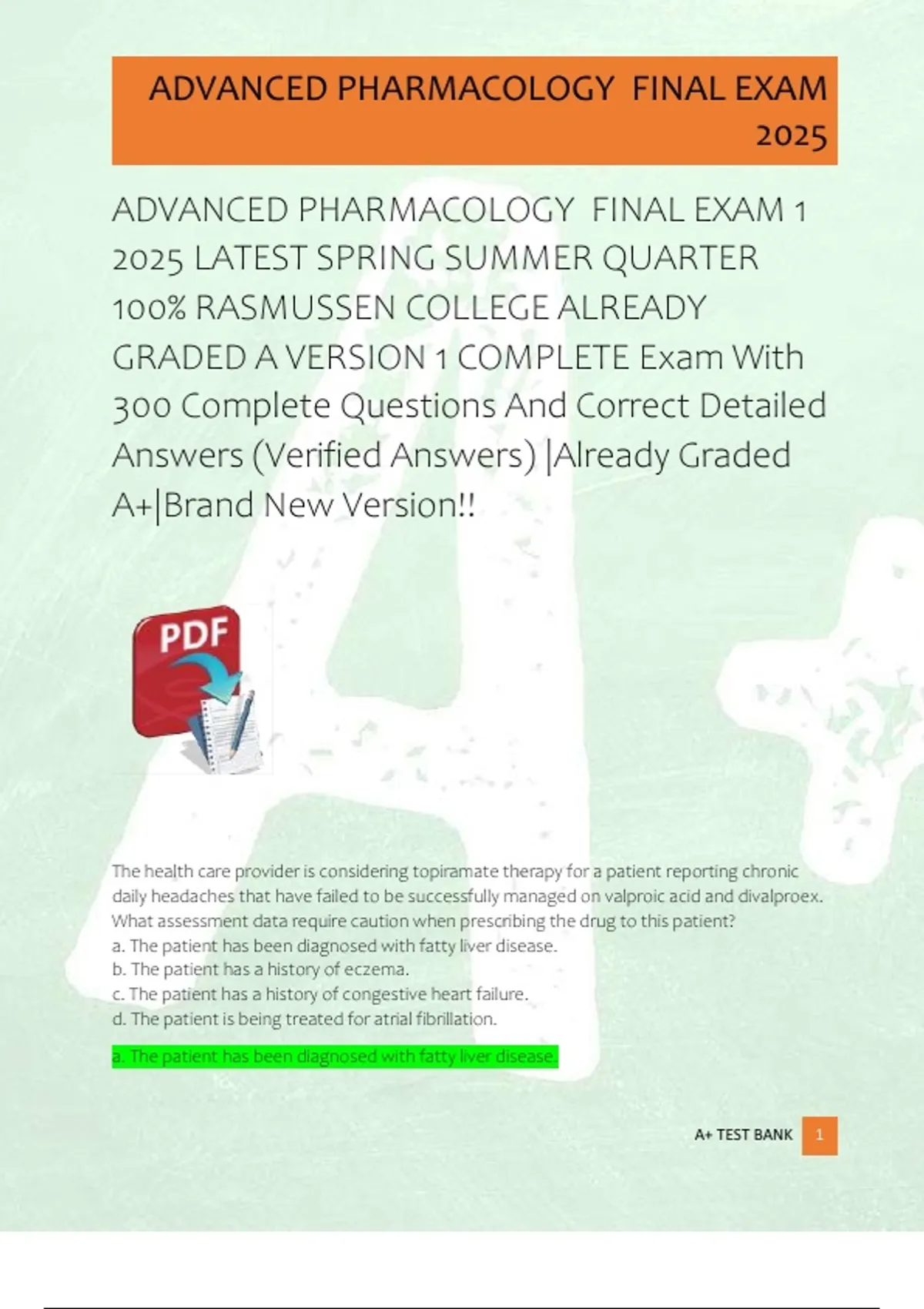 ADVANCED PHARMACOLOGY FINAL EXAM 2025

ADVANCED PHARMACOLOGY FINAL EXAM 1 2025 LATEST SPRING SUMMER QUARTER 100% RASMUSSEN COLLEGE ALREADY GRADED A VERSION 1 COMPLETE Exam With 300 Complete Questions And Correct Detailed Answers (Verified Answers) |Already Graded A+|Brand New Version!!

PDF

The health care provider is considering topiramate therapy for a patient reporting chronic daily headaches that have failed to be successfully managed on valproic acid and divalproex. What assessment data require caution when prescribing the drug to this patient?
a. The patient has been diagnosed with fatty liver disease.
b. The patient has a history of eczema.
c. The patient has a history of congestive heart failure.
d. The patient is being treated for atrial fibrillation.

a. The patient has been diagnosed with fatty liver disease.

A+ TEST BANK 1